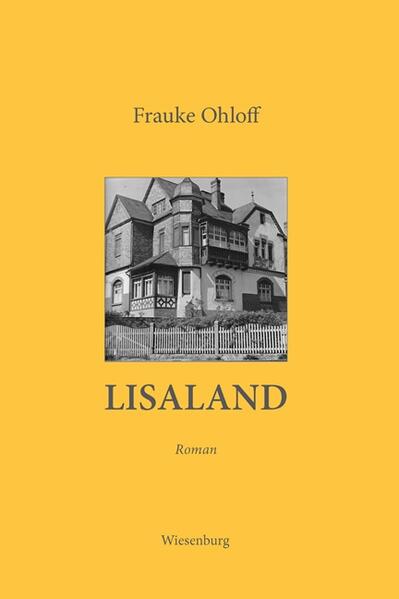 Frauke Ohloff

LISALAND

Roman

Wiesenburg